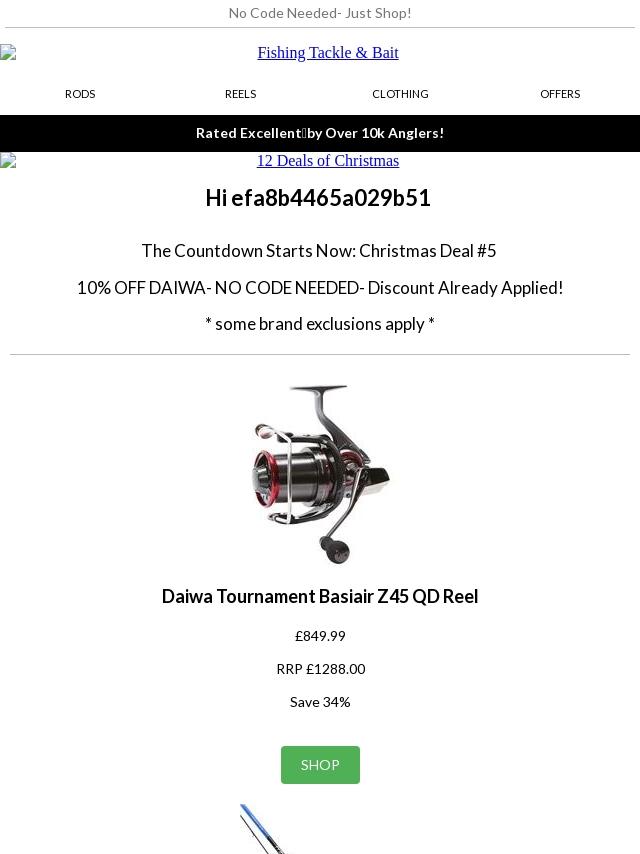 No Code Needed- Just Shop!

Fishing Tackle & Bait

RODS REELS CLOTHING OFFERS

Rated Excellent by Over 10k Anglers!

12 Deals of Christmas

Hi efa8b4465a029b51

The Countdown Starts Now: Christmas Deal #5

10% OFF DAIWA- NO CODE NEEDED- Discount Already Applied!

* some brand exclusions apply *

Daiwa Tournament Basiair Z45 QD Reel

£849.99

RRP £1288.00

Save 34%

SHOP